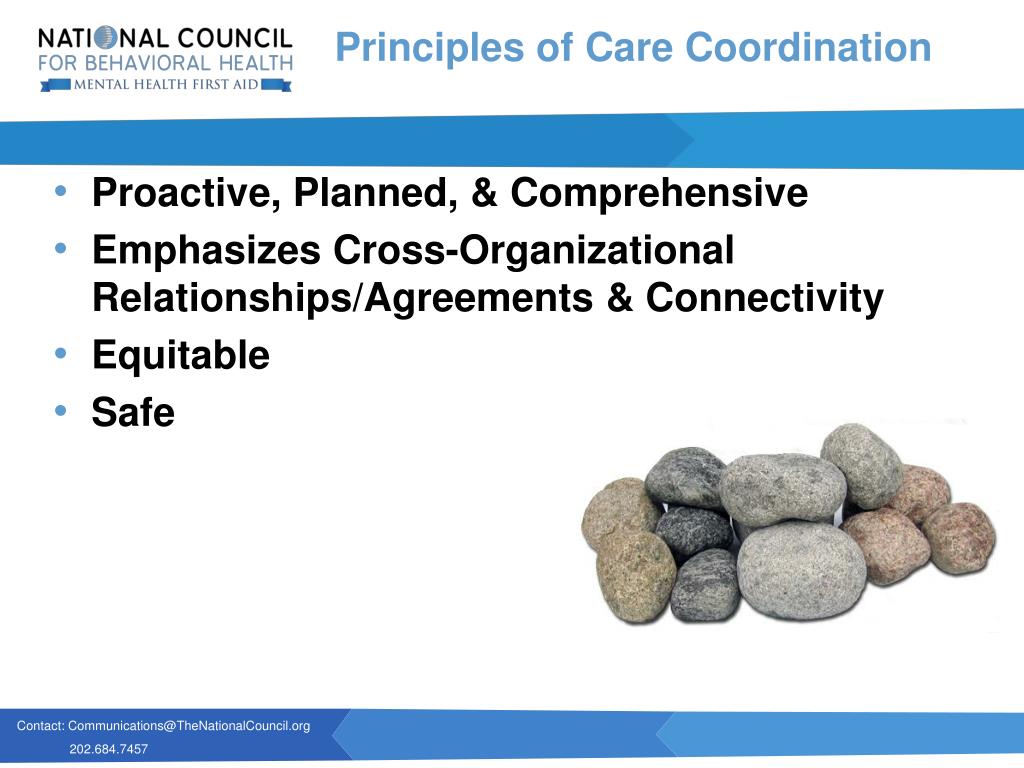 NATIONAL COUNCIL
FOR BEHAVIORAL HEALTH
MENTAL HEALTH FIRST AID

Principles of Care Coordination

• Proactive, Planned, & Comprehensive
• Emphasizes Cross-Organizational Relationships/Agreements & Connectivity
• Equitable
• Safe

Contact: Communications@TheNationalCouncil.org
202.684.7457